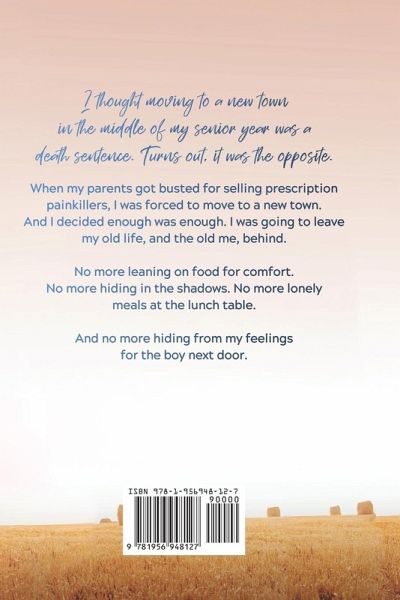 I thought moving to a new town in the middle of my senior year was a death sentence. Turns out, it was the opposite.

When my parents got busted for selling prescription painkillers, I was forced to move to a new town. And I decided enough was enough. I was going to leave my old life, and the old me, behind.

No more leaning on food for comfort. No more hiding in the shadows. No more lonely meals at the lunch table.

And no more hiding from my feelings for the boy next door.

ISBN 978-1-956948-12-7

90000

9 781956 948127